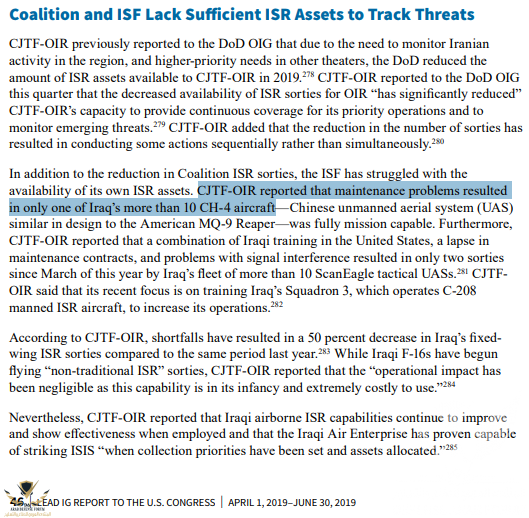 Coalition and ISF Lack Sufficient ISR Assets to Track Threats

CJTF-OIR previously reported to the DoD OIG that due to the need to monitor Iranian activity in the region, and higher-priority needs in other theaters, the DoD reduced the amount of ISR assets available to CJTF-OIR in 2019.$^{278}$ CJTF-OIR reported to the DoD OIG this quarter that the decreased availability of ISR sorties for OIR "has significantly reduced" CJTF-OIR's capacity to provide continuous coverage for its priority operations and to monitor emerging threats.$^{279}$ CJTF-OIR added that the reduction in the number of sorties has resulted in conducting some actions sequentially rather than simultaneously.$^{280}$

In addition to the reduction in Coalition ISR sorties, the ISF has struggled with the availability of its own ISR assets. CJTF-OIR reported that maintenance problems resulted in only one of Iraq's more than 10 CH-4 aircraft—Chinese unmanned aerial system (UAS) similar in design to the American MQ-9 Reaper—was fully mission capable. Furthermore, CJTF-OIR reported that a combination of Iraqi training in the United States, a lapse in maintenance contracts, and problems with signal interference resulted in only two sorties since March of this year by Iraq's fleet of more than 10 ScanEagle tactical UASs.$^{281}$ CJTF-OIR said that its recent focus is on training Iraq's Squadron 3, which operates C-208 manned ISR aircraft, to increase its operations.$^{282}$

According to CJTF-OIR, shortfalls have resulted in a 50 percent decrease in Iraq's fixed-wing ISR sorties compared to the same period last year.$^{283}$ While Iraqi F-16s have begun flying "non-traditional ISR" sorties, CJTF-OIR reported that the "operational impact has been negligible as this capability is in its infancy and extremely costly to use."$^{284}$

Nevertheless, CJTF-OIR reported that Iraqi airborne ISR capabilities continue to improve and show effectiveness when employed and that the Iraqi Air Enterprise has proven capable of striking ISIS "when collection priorities have been set and assets allocated."$^{285}$

46 LEAD IG REPORT TO THE U.S. CONGRESS | APRIL 1, 2019–JUNE 30, 2019

ARAB DEFENSE FORUM